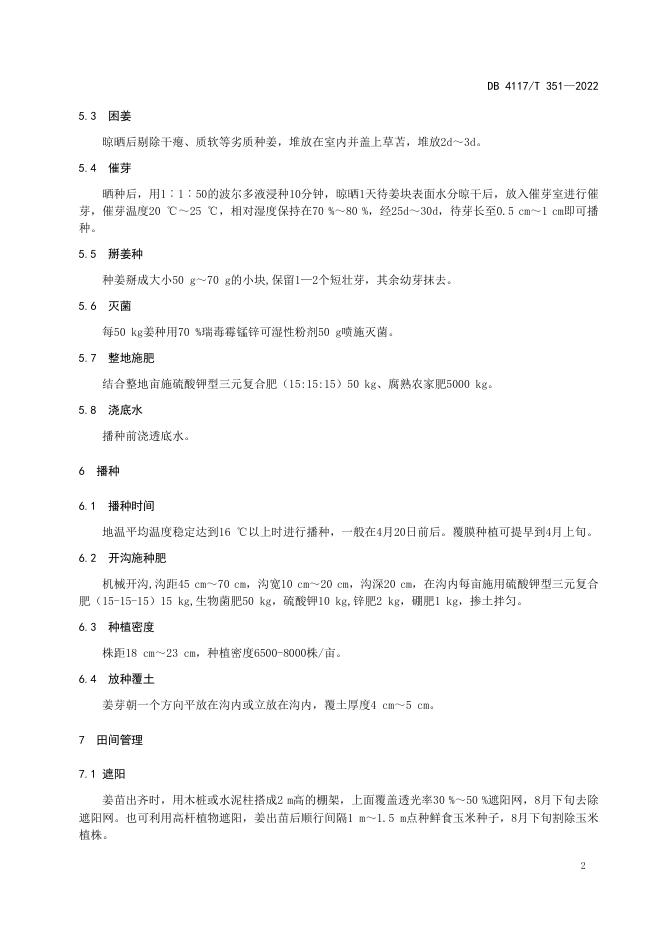 DB 4117/T 351—2022

5.3 困姜

晾晒后剔除干瘪、质软等劣质种姜，堆放在室内并盖上草苫，堆放2d～3d。

5.4 催芽

晒种后，用1∶1∶50的波尔多液浸种10分钟，晾晒1天待姜块表面水分晾干后，放入催芽室进行催芽，催芽温度20 ℃～25 ℃，相对湿度保持在70 %～80 %，经25d～30d，待芽长至0.5 cm～1 cm即可播种。

5.5 掰姜种

种姜掰成大小50 g～70 g的小块,保留1—2个短壮芽，其余幼芽抹去。

5.6 灭菌

每50 kg姜种用70 %瑞毒霉锰锌可湿性粉剂50 g喷施灭菌。

5.7 整地施肥

结合整地亩施硫酸钾型三元复合肥（15:15:15）50 kg、腐熟农家肥5000 kg。

5.8 浇底水

播种前浇透底水。

6 播种

6.1 播种时间

地温平均温度稳定达到16 ℃以上时进行播种，一般在4月20日前后。覆膜种植可提早到4月上旬。

6.2 开沟施种肥

机械开沟,沟距45 cm～70 cm，沟宽10 cm～20 cm，沟深20 cm，在沟内每亩施用硫酸钾型三元复合肥（15-15-15）15 kg,生物菌肥50 kg，硫酸钾10 kg,锌肥2 kg，硼肥1 kg，掺土拌匀。

6.3 种植密度

株距18 cm～23 cm，种植密度6500-8000株/亩。

6.4 放种覆土

姜芽朝一个方向平放在沟内或立放在沟内，覆土厚度4 cm～5 cm。

7 田间管理

7.1 遮阳

姜苗出齐时，用木桩或水泥柱搭成2 m高的棚架，上面覆盖透光率30 %～50 %遮阳网，8月下旬去除遮阳网。也可利用高杆植物遮阳，姜出苗后顺行间隔1 m～1.5 m点种鲜食玉米种子，8月下旬割除玉米植株。

2